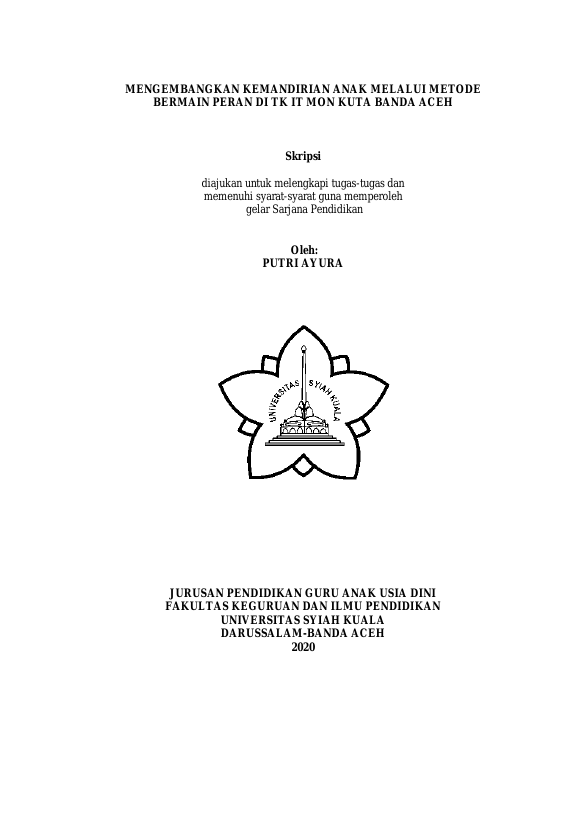 MENGEMBANGKAN KEMANDIRIAN ANAK MELALUI METODE BERMAIN PERAN DI TK IT MON KUTA BANDA ACEH

Skripsi

diajukan untuk melengkapi tugas-tugas dan memenuhi syarat-syarat guna memperoleh gelar Sarjana Pendidikan

Oleh:
PUTRI AYURA

UNIVERSITAS SYIAH KUALA

JURUSAN PENDIDIKAN GURU ANAK USIA DINI
FAKULTAS KEGURUAN DAN ILMU PENDIDIKAN
UNIVERSITAS SYIAH KUALA
DARUSSALAM-BANDA ACEH
2020